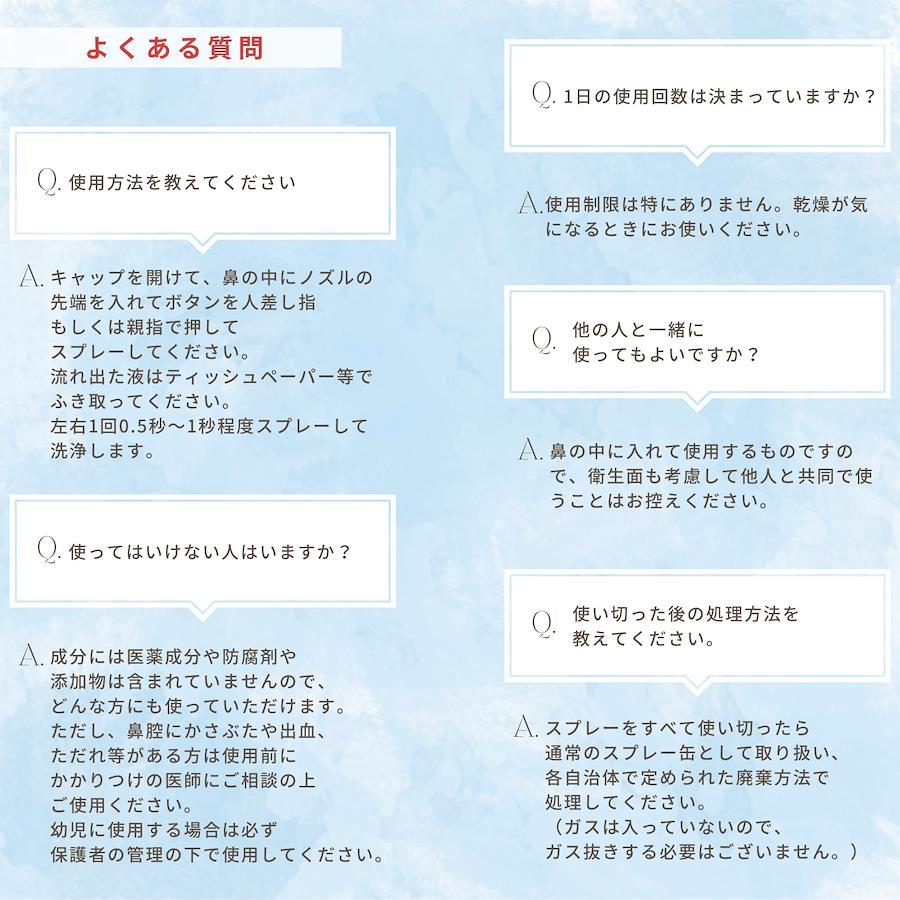 よくある質問

Q. 使用方法を教えてください

A. キャップを開けて、鼻の中にノズルの先端を入れてボタンを人差し指もしくは親指で押してスプレーしてください。
流れ出た液はティッシュペーパー等でふき取ってください。
左右1回0.5秒～1秒程度スプレーして洗浄します。

Q. 使ってはいけない人はいますか？

A. 成分には医薬成分や防腐剤や添加物は含まれていませんので、どんな方にも使っていただけます。
ただし、鼻腔にかさぶたや出血、ただれ等がある方は使用前にかかりつけの医師にご相談の上ご使用ください。
幼児に使用する場合は必ず保護者の管理の下で使用してください。

Q. 1日の使用回数は決まっていますか？

A. 使用制限は特にありません。乾燥が気になるときにお使いください。

Q. 他の人と一緒に使ってもよいですか？

A. 鼻の中に入れて使用するものですので、衛生面も考慮して他人と共同で使うことはお控えください。

Q. 使い切った後の処理方法を教えてください。

A. スプレーをすべて使い切ったら通常のスプレー缶として取り扱い、各自治体で定められた廃棄方法で処理してください。
（ガスは入っていないので、ガス抜きする必要はございません。）